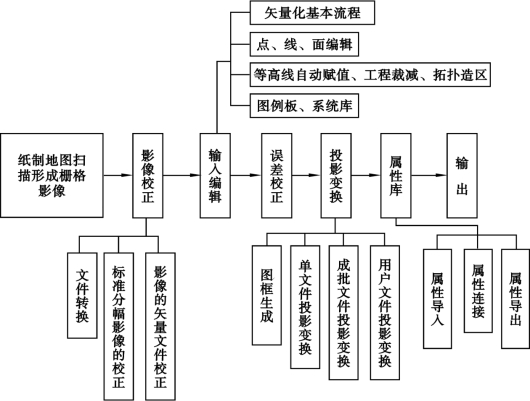 矢量化基本流程

点、线、面编辑

等高线自动赋值、工程裁减、拓扑造区

图例板、系统库

纸制地图扫描形成栅格影像

影像校正

输入编辑

误差校正

投影变换

属性库

输出

文件转换

标准分幅影像的校正

影像的矢量文件校正

图框生成

单文件投影变换

成批文件投影变换

用户文件投影变换

属性导入

属性连接

属性导出